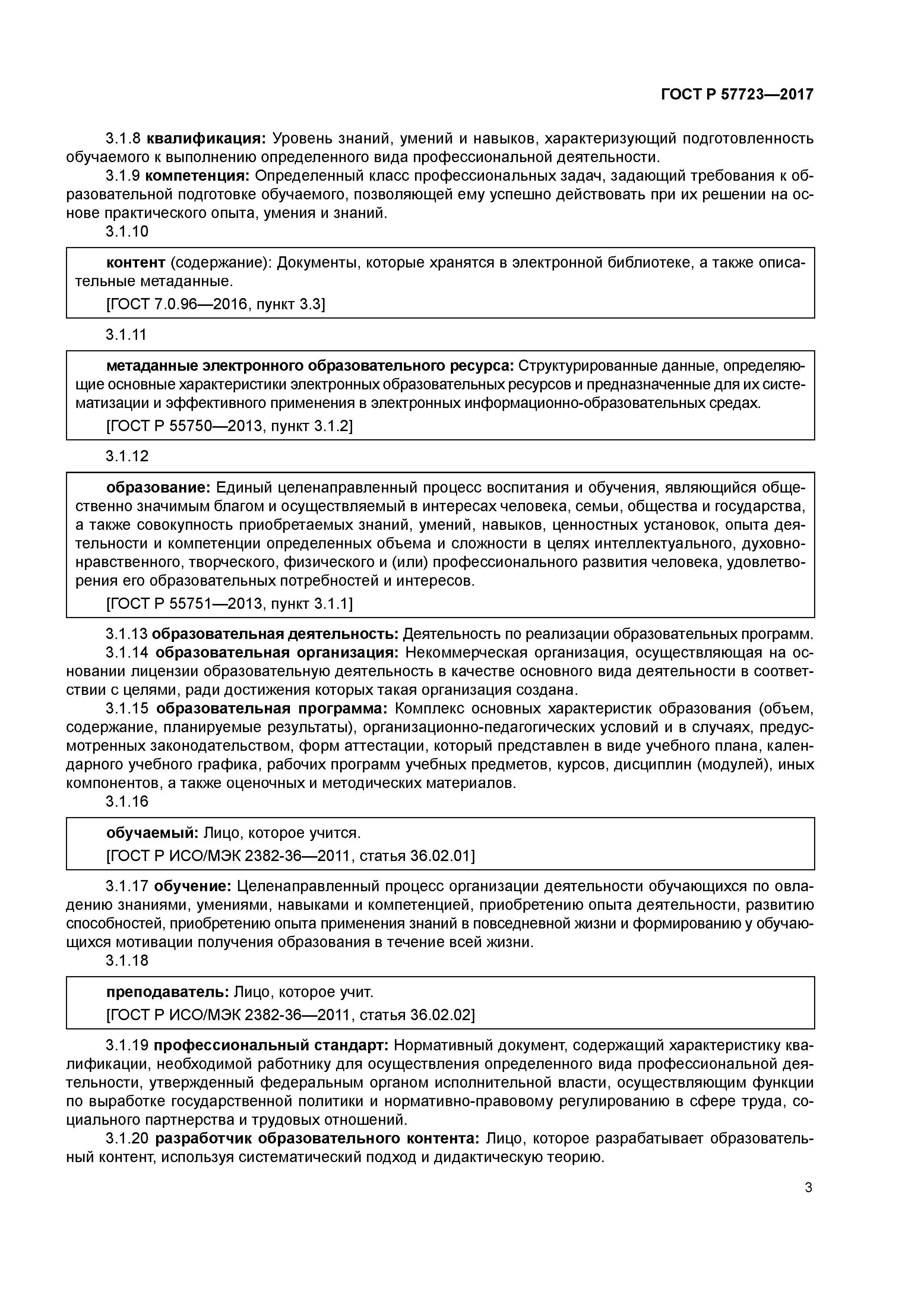 ГОСТ Р 57723—2017

3.1.8 квалификация: Уровень знаний, умений и навыков, характеризующий подготовленность обучаемого к выполнению определенного вида профессиональной деятельности.

3.1.9 компетенция: Определенный класс профессиональных задач, задающий требования к образовательной подготовке обучаемого, позволяющей ему успешно действовать при их решении на основе практического опыта, умения и знаний.

3.1.10

контент (содержание): Документы, которые хранятся в электронной библиотеке, а также описательные метаданные.

[ГОСТ 7.0.96—2016, пункт 3.3]

3.1.11

метаданные электронного образовательного ресурса: Структурированные данные, определяющие основные характеристики электронных образовательных ресурсов и предназначенные для их систематизации и эффективного применения в электронных информационно-образовательных средах.

[ГОСТ Р 55750—2013, пункт 3.1.2]

3.1.12

образование: Единый целенаправленный процесс воспитания и обучения, являющийся общественно значимым благом и осуществляемый в интересах человека, семьи, общества и государства, а также совокупность приобретаемых знаний, умений, навыков, ценностных установок, опыта деятельности и компетенции определенных объема и сложности в целях интеллектуального, духовно-нравственного, творческого, физического и (или) профессионального развития человека, удовлетворения его образовательных потребностей и интересов.

[ГОСТ Р 55751—2013, пункт 3.1.1]

3.1.13 образовательная деятельность: Деятельность по реализации образовательных программ.

3.1.14 образовательная организация: Некоммерческая организация, осуществляющая на основании лицензии образовательную деятельность в качестве основного вида деятельности в соответствии с целями, ради достижения которых такая организация создана.

3.1.15 образовательная программа: Комплекс основных характеристик образования (объем, содержание, планируемые результаты), организационно-педагогических условий и в случаях, предусмотренных законодательством, форм аттестации, который представлен в виде учебного плана, календарного учебного графика, рабочих программ учебных предметов, курсов, дисциплин (модулей), иных компонентов, а также оценочных и методических материалов.

3.1.16

обучаемый: Лицо, которое учится.

[ГОСТ Р ИСО/МЭК 2382-36—2011, статья 36.02.01]

3.1.17 обучение: Целенаправленный процесс организации деятельности обучающихся по овладению знаниями, умениями, навыками и компетенцией, приобретению опыта деятельности, развитию способностей, приобретению опыта применения знаний в повседневной жизни и формированию у обучающихся мотивации получения образования в течение всей жизни.

3.1.18

преподаватель: Лицо, которое учит.

[ГОСТ Р ИСО/МЭК 2382-36—2011, статья 36.02.02]

3.1.19 профессиональный стандарт: Нормативный документ, содержащий характеристику квалификации, необходимой работнику для осуществления определенного вида профессиональной деятельности, утвержденный федеральным органом исполнительной власти, осуществляющим функции по выработке государственной политики и нормативно-правовому регулированию в сфере труда, социального партнерства и трудовых отношений.

3.1.20 разработчик образовательного контента: Лицо, которое разрабатывает образовательный контент, используя систематический подход и дидактическую теорию.

3